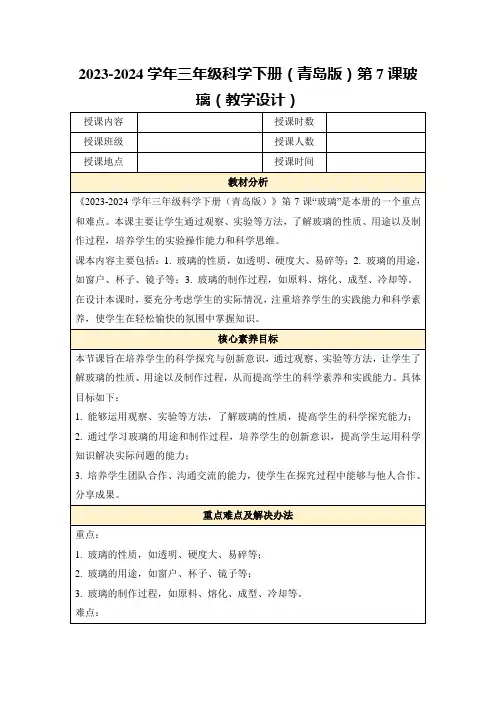 2023-2024 学年三年级科学下册（青岛版）第 7 课玻璃（教学设计）

| 授课内容 |  | 授课时数 |  |
|---|---|---|---|
| 授课班级 |  | 授课人数 |  |
| 授课地点 |  | 授课时间 |  |

教材分析

《2023-2024 学年三年级科学下册（青岛版）》第 7 课“玻璃”是本册的一个重点和难点。本课主要让学生通过观察、实验等方法，了解玻璃的性质、用途以及制作过程，培养学生的实验操作能力和科学思维。

课本内容主要包括：1. 玻璃的性质，如透明、硬度大、易碎等；2. 玻璃的用途，如窗户、杯子、镜子等；3. 玻璃的制作过程，如原料、熔化、成型、冷却等。

在设计本课时，要充分考虑学生的实际情况，注重培养学生的实践能力和科学素养，使学生在轻松愉快的氛围中掌握知识。

核心素养目标

本节课旨在培养学生的科学探究与创新意识，通过观察、实验等方法，让学生了解玻璃的性质、用途以及制作过程，从而提高学生的科学素养和实践能力。具体目标如下：

1. 能够运用观察、实验等方法，了解玻璃的性质，提高学生的科学探究能力；

2. 通过学习玻璃的用途和制作过程，培养学生的创新意识，提高学生运用科学知识解决实际问题的能力；

3. 培养学生团队合作、沟通交流的能力，使学生在探究过程中能够与他人合作、分享成果。

重点难点及解决办法

重点：

1. 玻璃的性质，如透明、硬度大、易碎等；

2. 玻璃的用途，如窗户、杯子、镜子等；

3. 玻璃的制作过程，如原料、熔化、成型、冷却等。

难点：